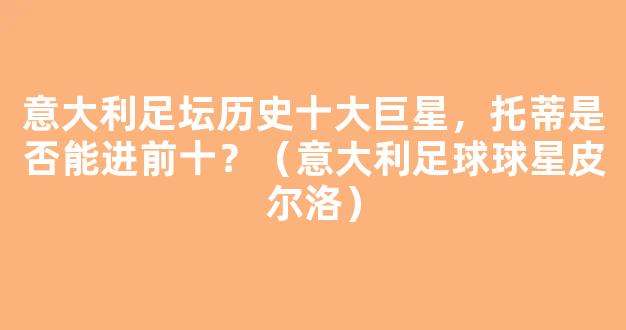 意大利足坛历史十大巨星，托蒂是否能进前十？（意大利足球球星皮尔洛）